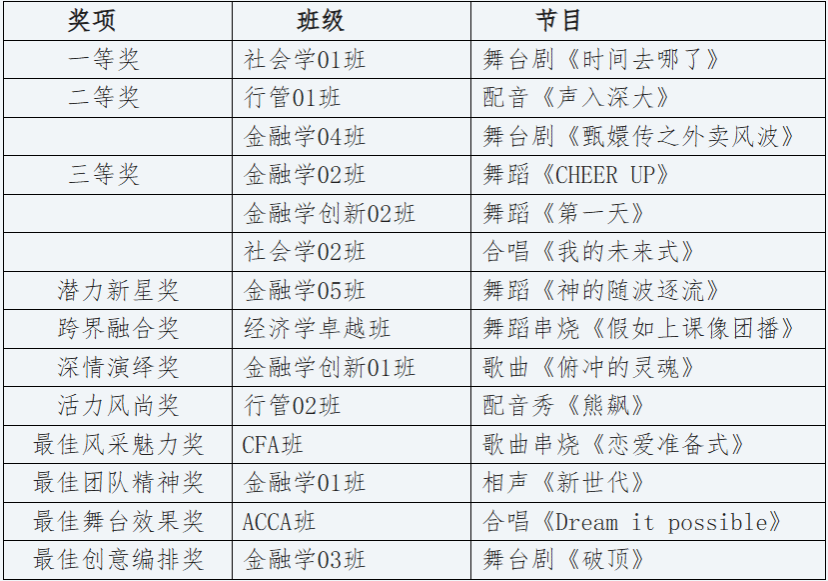 | 奖项 | 班级 | 节目 |
|---|---|---|
| 一等奖 | 社会学01班 | 舞台剧《时间去哪了》 |
| 二等奖 | 行管01班 | 配音《声入深大》 |
|  | 金融学04班 | 舞台剧《甄嬛传之外卖风波》 |
| 三等奖 | 金融学02班 | 舞蹈《CHEER UP》 |
|  | 金融学创新02班 | 舞蹈《第一天》 |
|  | 社会学02班 | 合唱《我的未来式》 |
| 潜力新星奖 | 金融学05班 | 舞蹈《神的随波逐流》 |
| 跨界融合奖 | 经济学卓越班 | 舞蹈串烧《假如上课像团播》 |
| 深情演绎奖 | 金融学创新01班 | 歌曲《俯冲的灵魂》 |
| 活力风尚奖 | 行管02班 | 配音秀《熊飙》 |
| 最佳风采魅力奖 | CFA班 | 歌曲串烧《恋爱准备式》 |
| 最佳团队精神奖 | 金融学01班 | 相声《新世代》 |
| 最佳舞台效果奖 | ACCA班 | 合唱《Dream it possible》 |
| 最佳创意编排奖 | 金融学03班 | 舞台剧《破顶》 |